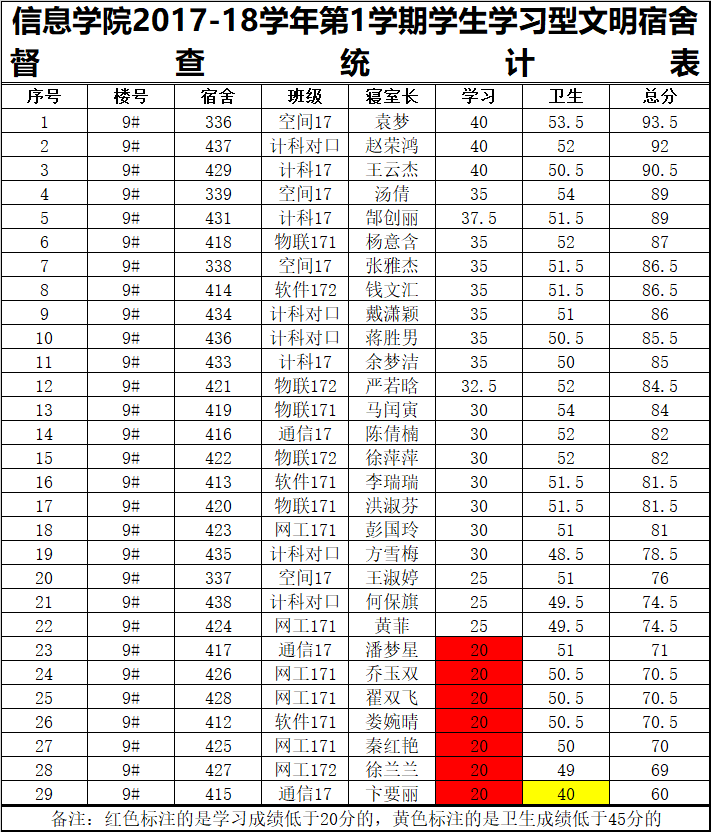 信息学院2017-18学年第1学期学生学习型文明宿舍督查统计表

| 序号 | 楼号 | 宿舍 | 班级 | 寝室长 | 学习 | 卫生 | 总分 |
|---|---|---|---|---|---|---|---|
| 1 | 9# | 336 | 空间17 | 袁梦 | 40 | 53.5 | 93.5 |
| 2 | 9# | 437 | 计科对口 | 赵荣鸿 | 40 | 52 | 92 |
| 3 | 9# | 429 | 计科17 | 王云杰 | 40 | 50.5 | 90.5 |
| 4 | 9# | 339 | 空间17 | 汤倩 | 35 | 54 | 89 |
| 5 | 9# | 431 | 计科17 | 郜创丽 | 37.5 | 51.5 | 89 |
| 6 | 9# | 418 | 物联171 | 杨意含 | 35 | 52 | 87 |
| 7 | 9# | 338 | 空间17 | 张雅杰 | 35 | 51.5 | 86.5 |
| 8 | 9# | 414 | 软件172 | 钱文汇 | 35 | 51.5 | 86.5 |
| 9 | 9# | 434 | 计科对口 | 戴潇颖 | 35 | 51 | 86 |
| 10 | 9# | 436 | 计科对口 | 蒋胜男 | 35 | 50.5 | 85.5 |
| 11 | 9# | 433 | 计科17 | 余梦洁 | 35 | 50 | 85 |
| 12 | 9# | 421 | 物联172 | 严若晗 | 32.5 | 52 | 84.5 |
| 13 | 9# | 419 | 物联171 | 马闰寅 | 30 | 54 | 84 |
| 14 | 9# | 416 | 通信17 | 陈倩楠 | 30 | 52 | 82 |
| 15 | 9# | 422 | 物联172 | 徐萍萍 | 30 | 52 | 82 |
| 16 | 9# | 413 | 软件171 | 李瑞瑞 | 30 | 51.5 | 81.5 |
| 17 | 9# | 420 | 物联171 | 洪淑芬 | 30 | 51.5 | 81.5 |
| 18 | 9# | 423 | 网工171 | 彭国玲 | 30 | 51 | 81 |
| 19 | 9# | 435 | 计科对口 | 方雪梅 | 30 | 48.5 | 78.5 |
| 20 | 9# | 337 | 空间17 | 王淑婷 | 25 | 51 | 76 |
| 21 | 9# | 438 | 计科对口 | 何保旗 | 25 | 49.5 | 74.5 |
| 22 | 9# | 424 | 网工171 | 黄菲 | 25 | 49.5 | 74.5 |
| 23 | 9# | 417 | 通信17 | 潘梦星 | 20 | 51 | 71 |
| 24 | 9# | 426 | 网工171 | 乔玉双 | 20 | 50.5 | 70.5 |
| 25 | 9# | 428 | 网工171 | 翟双飞 | 20 | 50.5 | 70.5 |
| 26 | 9# | 412 | 软件171 | 娄婉晴 | 20 | 50.5 | 70.5 |
| 27 | 9# | 425 | 网工171 | 秦红艳 | 20 | 50 | 70 |
| 28 | 9# | 427 | 网工172 | 徐兰兰 | 20 | 49 | 69 |
| 29 | 9# | 415 | 通信17 | 卞要丽 | 20 | 40 | 60 |

备注：红色标注的是学习成绩低于20分的，黄色标注的是卫生成绩低于45分的